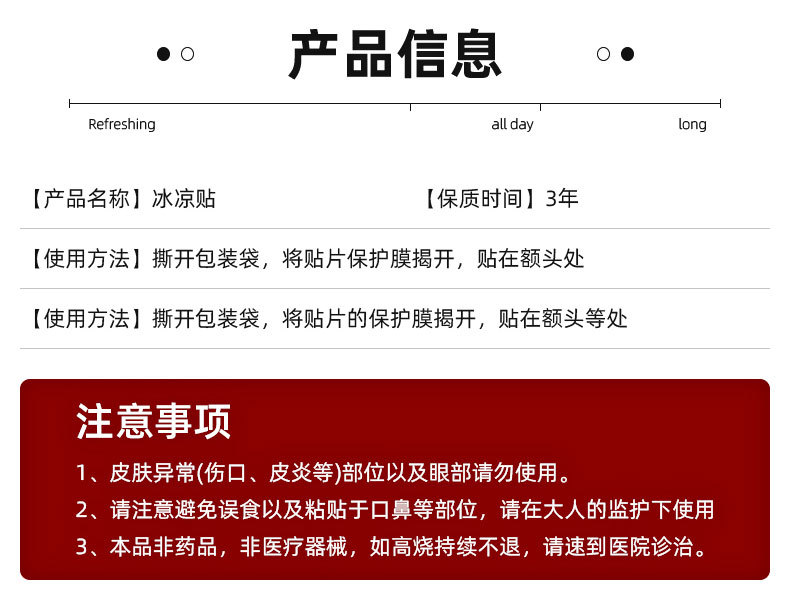 产品信息

Refreshing

all day

long

【产品名称】冰凉贴

【保质时间】3年

【使用方法】撕开包装袋，将贴片保护膜揭开，贴在额头处

【使用方法】撕开包装袋，将贴片的保护膜揭开，贴在额头等处

注意事项

1、皮肤异常(伤口、皮炎等)部位以及眼部请勿使用。

2、请注意避免误食以及粘贴于口鼻等部位，请在大人的监护下使用

3、本品非药品，非医疗器械，如高烧持续不退，请速到医院诊治。